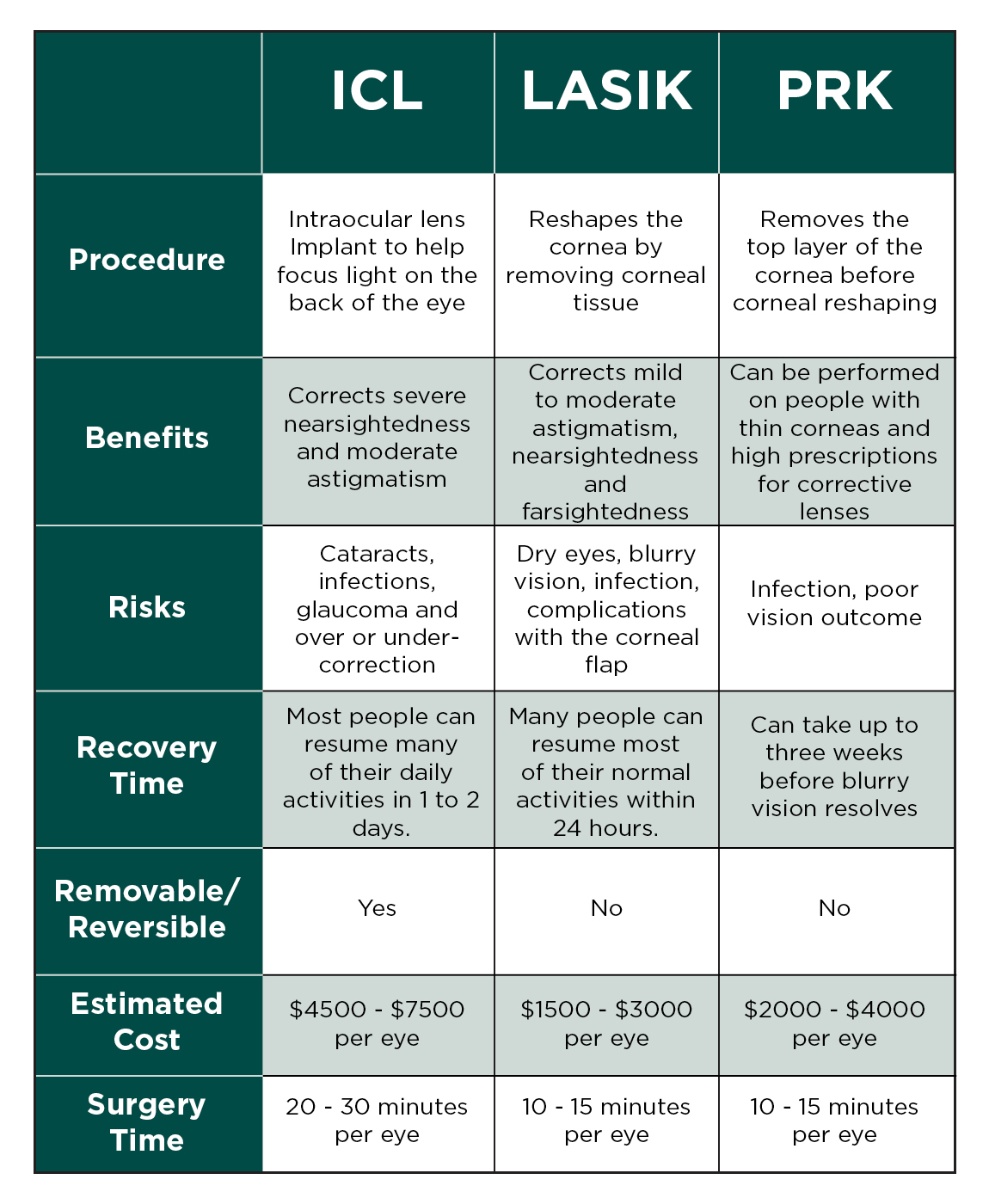 |  | ICL | LASIK | PRK |
|---|---|---|---|
| Procedure | Intraocular lens Implant to help focus light on the back of the eye | Reshapes the cornea by removing corneal tissue | Removes the top layer of the cornea before corneal reshaping |
| Benefits | Corrects severe nearsightedness and moderate astigmatism | Corrects mild to moderate astigmatism, nearsightedness and farsightedness | Can be performed on people with thin corneas and high prescriptions for corrective lenses |
| Risks | Cataracts, infections, glaucoma and over or under-correction | Dry eyes, blurry vision, infection, complications with the corneal flap | Infection, poor vision outcome |
| Recovery Time | Most people can resume many of their daily activities in 1 to 2 days. | Many people can resume most of their normal activities within 24 hours. | Can take up to three weeks before blurry vision resolves |
| Removable/ Reversible | Yes | No | No |
| Estimated Cost | \$4500 - \$7500 per eye | \$1500 - \$3000 per eye | \$2000 - \$4000 per eye |
| Surgery Time | 20 - 30 minutes per eye | 10 - 15 minutes per eye | 10 - 15 minutes per eye |